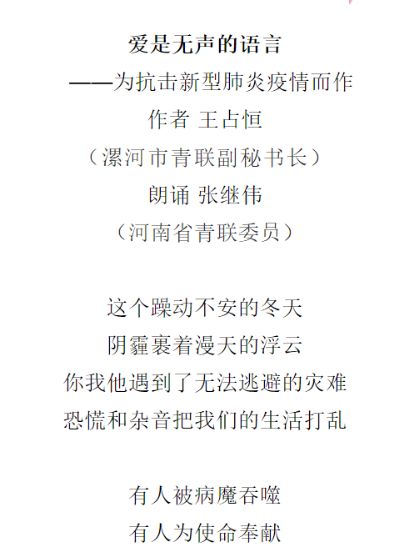 爱是无声的语言
——为抗击新型肺炎疫情而作
作者 王占恒
（漯河市青联副秘书长）
朗诵 张继伟
（河南省青联委员）

这个躁动不安的冬天
阴霾裹着漫天的浮云
你我他遇到了无法逃避的灾难
恐慌和杂音把我们的生活打乱

有人被病魔吞噬
有人为使命奉献